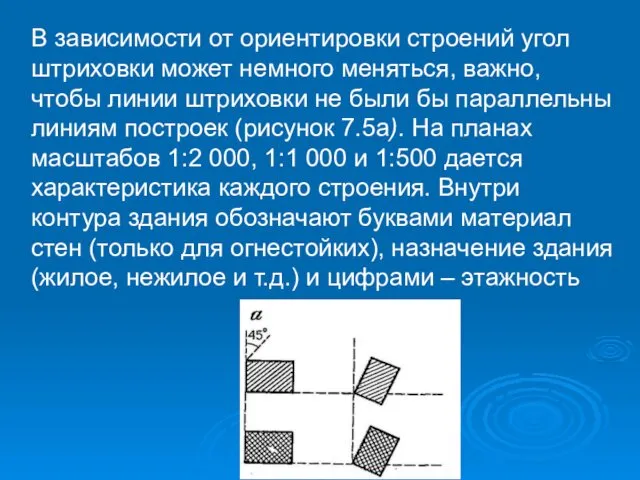 В зависимости от ориентировки строений угол штриховки может немного меняться, важно, чтобы линии штриховки не были бы параллельны линиям построек (рисунок 7.5а). На планах масштабов 1:2 000, 1:1 000 и 1:500 дается характеристика каждого строения. Внутри контура здания обозначают буквами материал стен (только для огнестойких), назначение здания (жилое, нежилое и т.д.) и цифрами – этажность

а

45°